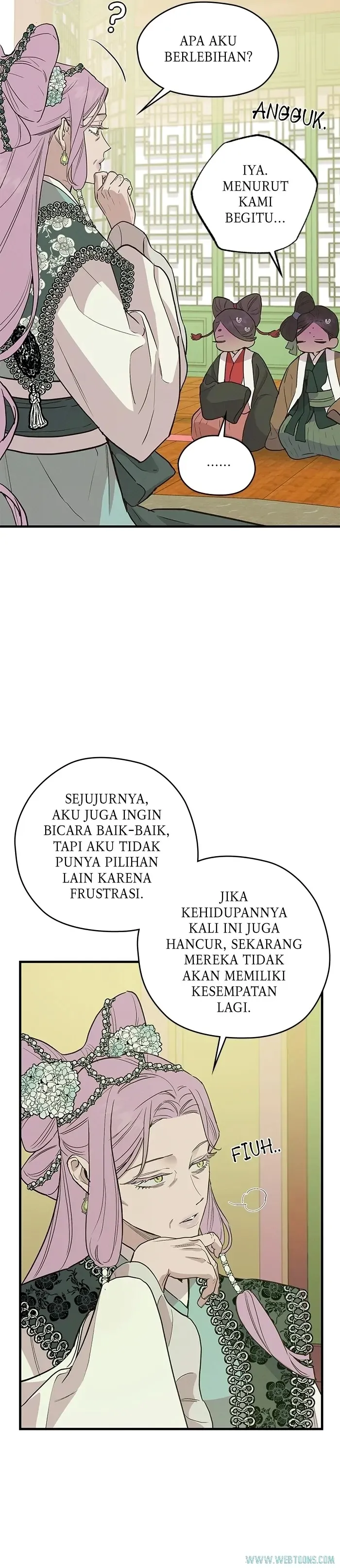 ?

APA AKU BERLEBIHAN?

ANGGUK.

IYA. MENURUT KAMI BEGITU...

......

SEJUJURNYA, AKU JUGA INGIN BICARA BAIK-BAIK, TAPI AKU TIDAK PUNYA PILIHAN LAIN KARENA FRUSTRASI.

JIKA KEHIDUPANNYA KALI INI JUGA HANCUR, SEKARANG MEREKA TIDAK AKAN MEMILIKI KESEMPATAN LAGI.

FIUH..

WWW.WEBTOONS.COM